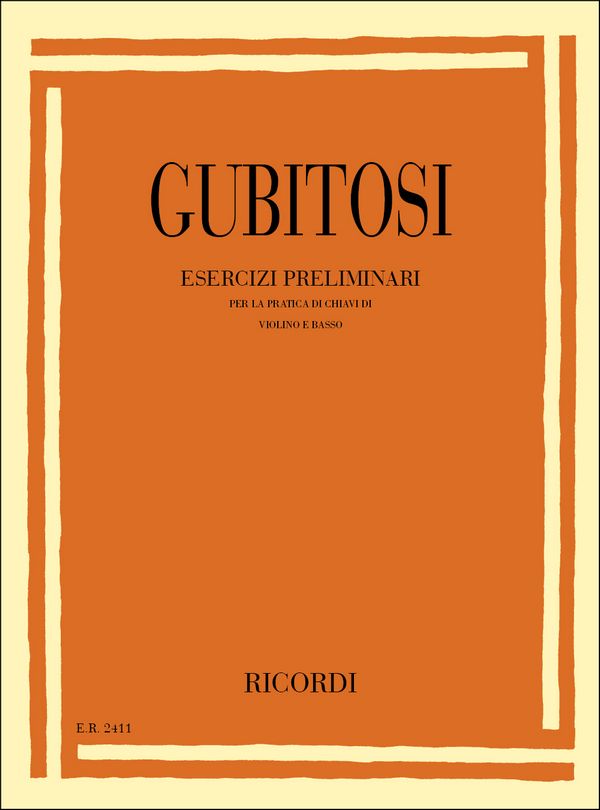 GUBITOSI

ESERCIZI PRELIMINARI

PER LA PRATICA DI CHIAVI DI

VIOLINO E BASSO

RICORDI

E.R. 2411